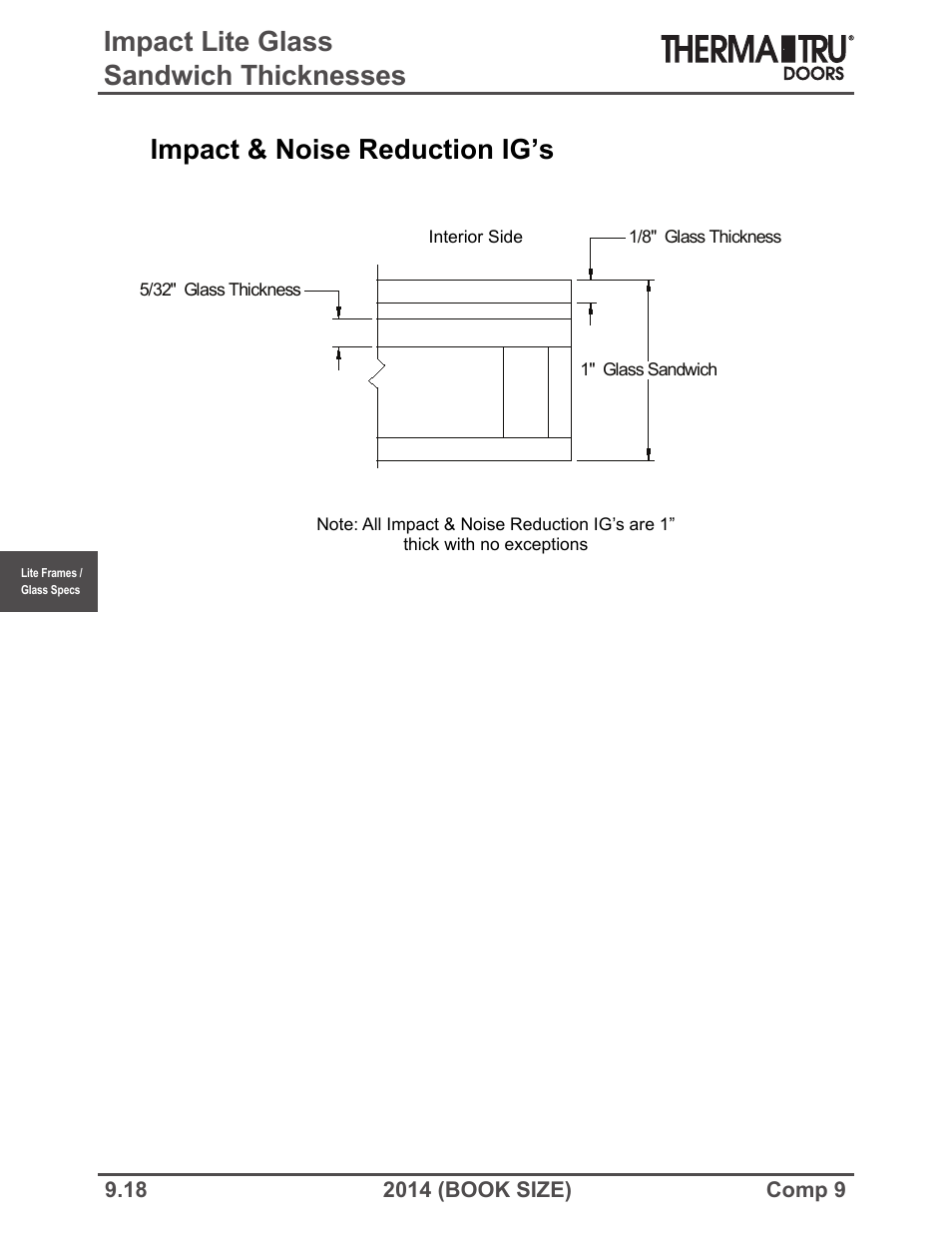 Impact Lite Glass
Sandwich Thicknesses

THERMA TRU®
DOORS

Impact & Noise Reduction IG's

Interior Side

1/8" Glass Thickness

5/32" Glass Thickness

1" Glass Sandwich

Note: All Impact & Noise Reduction IG's are 1" thick with no exceptions

Lite Frames / Glass Specs

9.18 2014 (BOOK SIZE) Comp 9